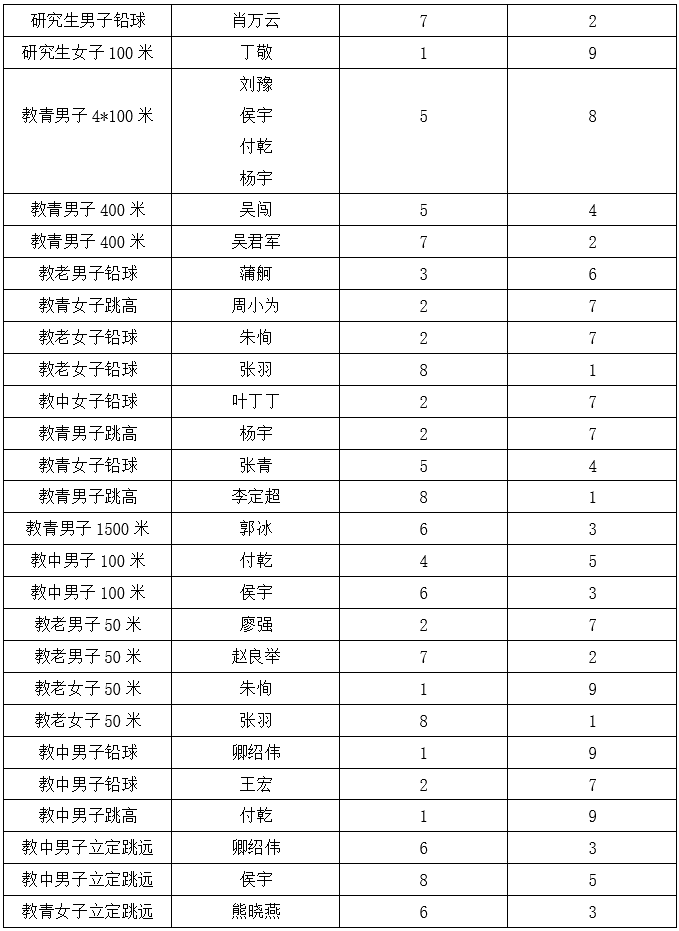 | 研究生男子铅球 | 肖万云 | 7 | 2 |
|---|---|---|---|
| 研究生女子 100 米 | 丁敬 | 1 | 9 |
| 教青男子 4*100 米 | 刘豫 侯宇 付乾 杨宇 | 5 | 8 |
| 教青男子 400 米 | 吴闯 | 5 | 4 |
| 教青男子 400 米 | 吴君军 | 7 | 2 |
| 教老男子铅球 | 蒲舸 | 3 | 6 |
| 教青女子跳高 | 周小为 | 2 | 7 |
| 教老女子铅球 | 朱恂 | 2 | 7 |
| 教老女子铅球 | 张羽 | 8 | 1 |
| 教中女子铅球 | 叶丁丁 | 2 | 7 |
| 教青男子跳高 | 杨宇 | 2 | 7 |
| 教青女子铅球 | 张青 | 5 | 4 |
| 教青男子跳高 | 李定超 | 8 | 1 |
| 教青男子 1500 米 | 郭冰 | 6 | 3 |
| 教中男子 100 米 | 付乾 | 4 | 5 |
| 教中男子 100 米 | 侯宇 | 6 | 3 |
| 教老男子 50 米 | 廖强 | 2 | 7 |
| 教老男子 50 米 | 赵良举 | 7 | 2 |
| 教老女子 50 米 | 朱恂 | 1 | 9 |
| 教老女子 50 米 | 张羽 | 8 | 1 |
| 教中男子铅球 | 卿绍伟 | 1 | 9 |
| 教中男子铅球 | 王宏 | 2 | 7 |
| 教中男子跳高 | 付乾 | 1 | 9 |
| 教中男子立定跳远 | 卿绍伟 | 6 | 3 |
| 教中男子立定跳远 | 侯宇 | 8 | 5 |
| 教青女子立定跳远 | 熊晓燕 | 6 | 3 |